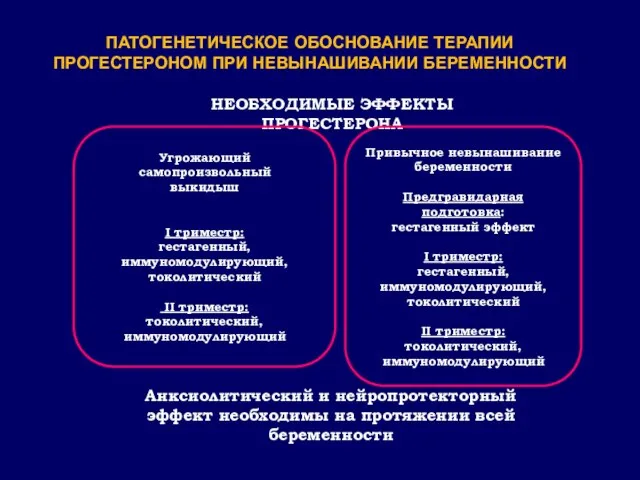 ПАТОГЕНЕТИЧЕСКОЕ ОБОСНОВАНИЕ ТЕРАПИИ ПРОГЕСТЕРОНОМ ПРИ НЕВЫНАШИВАНИИ БЕРЕМЕННОСТИ

НЕОБХОДИМЫЕ ЭФФЕКТЫ ПРОГЕСТЕРОНА

Угрожающий самопроизвольный выкидыш

I триместр: гестагенный, иммуномодулирующий, токолитический

II триместр: токолитический, иммуномодулирующий

Привычное невынашивание беременности

Предгравидарная подготовка: гестагенный эффект

I триместр: гестагенный, иммуномодулирующий, токолитический

II триместр: токолитический, иммуномодулирующий

Анксиолитический и нейропротекторный эффект необходимы на протяжении всей беременности